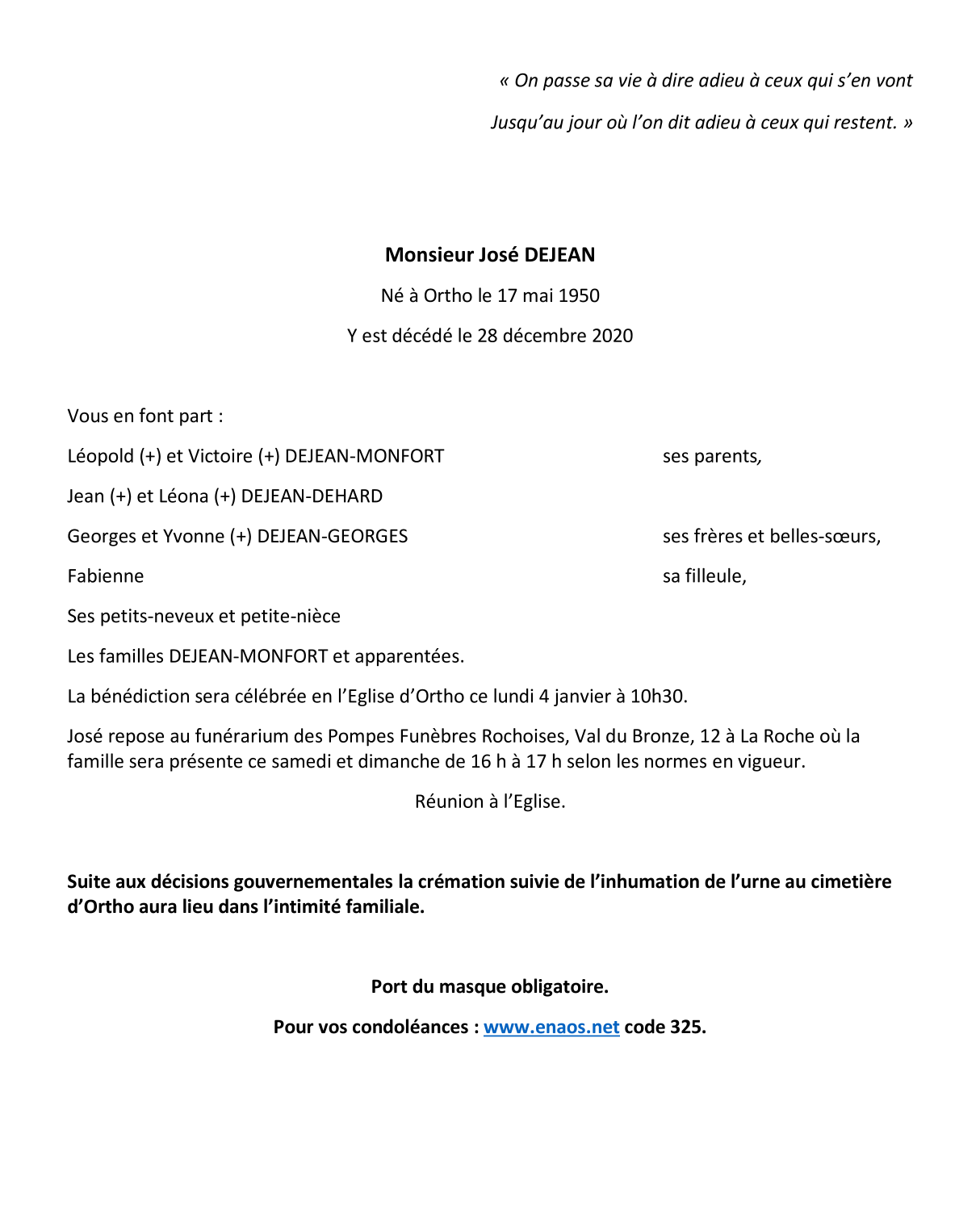 « On passe sa vie à dire adieu à ceux qui s'en vont

Jusqu'au jour où l'on dit adieu à ceux qui restent. »

Monsieur José DEJEAN

Né à Ortho le 17 mai 1950

Y est décédé le 28 décembre 2020

Vous en font part :

Léopold (+) et Victoire (+) DEJEAN-MONFORT ses parents,

Jean (+) et Léona (+) DEJEAN-DEHARD

Georges et Yvonne (+) DEJEAN-GEORGES ses frères et belles-sœurs,

Fabienne sa filleule,

Ses petits-neveux et petite-nièce

Les familles DEJEAN-MONFORT et apparentées.

La bénédiction sera célébrée en l'Eglise d'Ortho ce lundi 4 janvier à 10h30.

José repose au funérarium des Pompes Funèbres Rochoises, Val du Bronze, 12 à La Roche où la famille sera présente ce samedi et dimanche de 16 h à 17 h selon les normes en vigueur.

Réunion à l'Eglise.

Suite aux décisions gouvernementales la crémation suivie de l'inhumation de l'urne au cimetière d'Ortho aura lieu dans l'intimité familiale.

Port du masque obligatoire.

Pour vos condoléances : www.enaos.net code 325.